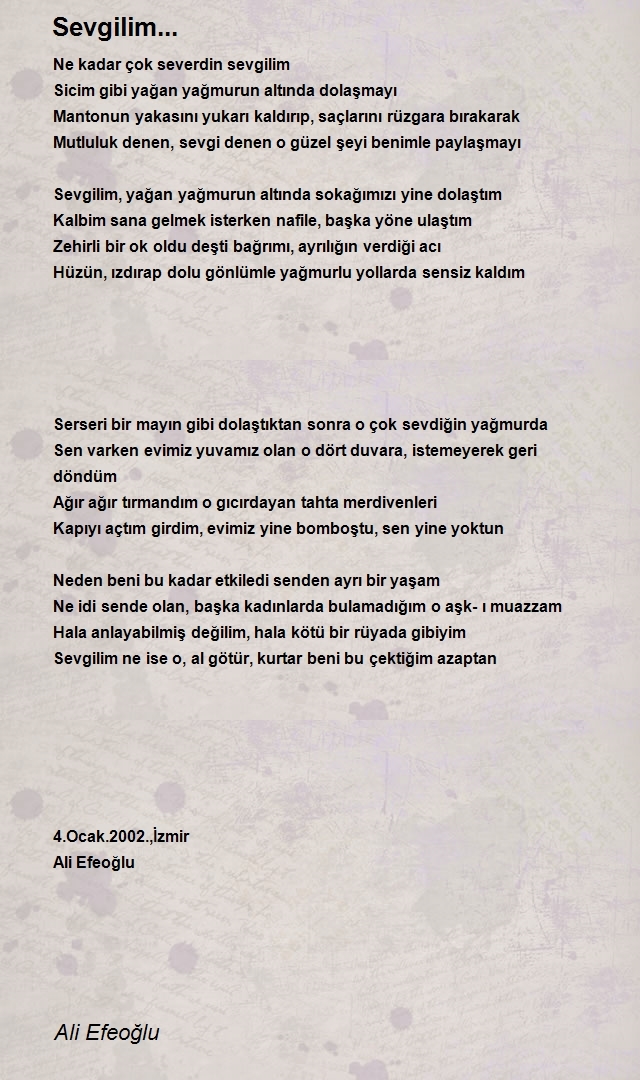 Sevgilim...

Ne kadar çok severdin sevgilim
Sicim gibi yağan yağmurun altında dolaşmayı
Mantonun yakasını yukarı kaldırıp, saçlarını rüzgara bırakarak
Mutluluk denen, sevgi denen o güzel şeyi benimle paylaşmayı

Sevgilim, yağan yağmurun altında sokağımızı yine dolaştım
Kalbim sana gelmek isterken nafile, başka yöne ulaştım
Zehirli bir ok oldu deşti bağrımı, ayrılığın verdiği acı
Hüzün, ızdırap dolu gönlümle yağmurlu yollarda sensiz kaldım

Serseri bir mayın gibi dolaştıktan sonra o çok sevdiğin yağmurda
Sen varken evimiz yuvamız olan o dört duvara, istemeyerek geri döndüm
Ağır ağır tırmandım o gıcırdayan tahta merdivenleri
Kapıyı açtım girdim, evimiz yine bomboştu, sen yine yoktun

Neden beni bu kadar etkiledi senden ayrı bir yaşam
Ne idi sende olan, başka kadınlarda bulamadığım o aşk- ı muazzam
Hala anlayabilmiş değilim, hala kötü bir rüyada gibiyim
Sevgilim ne ise o, al götür, kurtar beni bu çektiğim azaptan

4.Ocak.2002.,İzmir
Ali Efeoğlu

Ali Efeoğlu